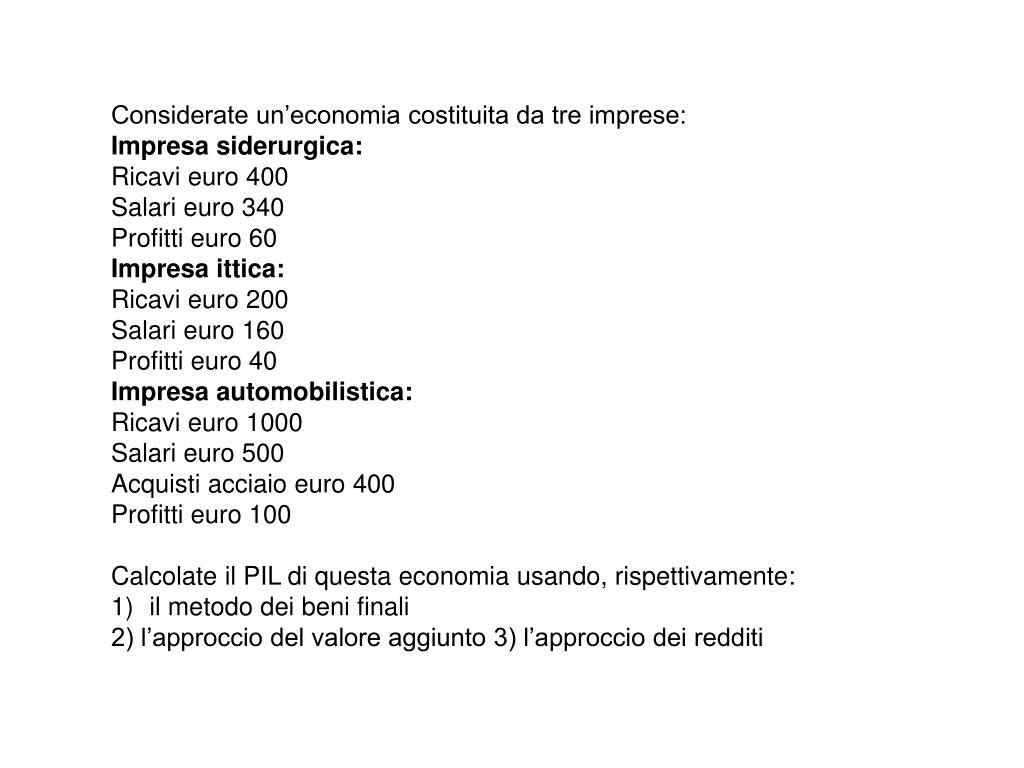 Considerate un’economia costituita da tre imprese:
Impresa siderurgica:
Ricavi euro 400
Salari euro 340
Profitti euro 60
Impresa ittica:
Ricavi euro 200
Salari euro 160
Profitti euro 40
Impresa automobilistica:
Ricavi euro 1000
Salari euro 500
Acquisti acciaio euro 400
Profitti euro 100

Calcolate il PIL di questa economia usando, rispettivamente:
1) il metodo dei beni finali
2) l’approccio del valore aggiunto 3) l’approccio dei redditi